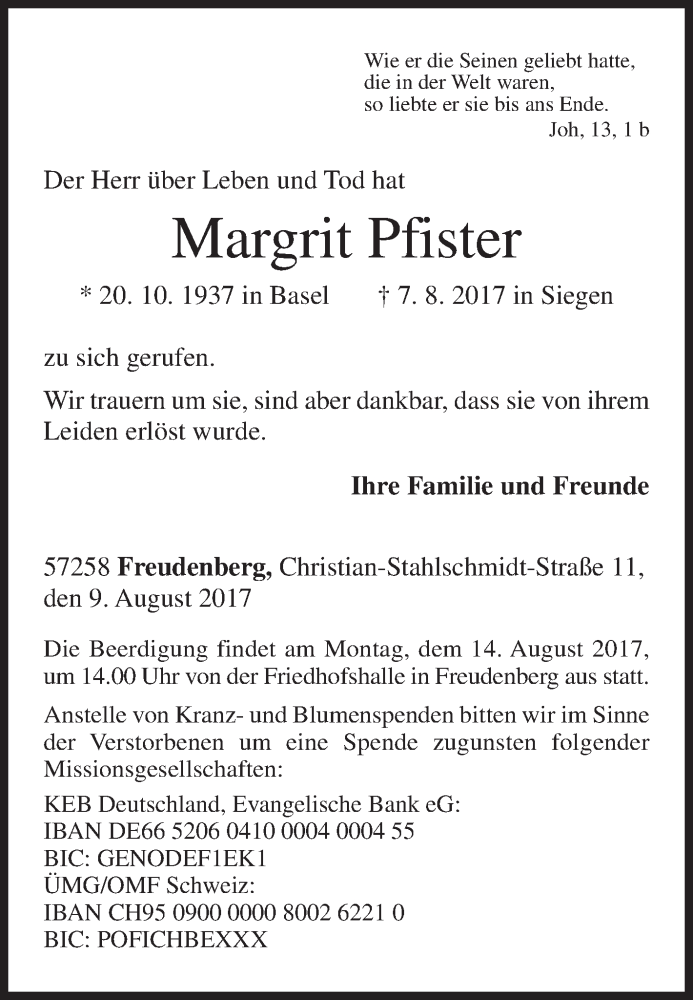 Wie er die Seinen geliebt hatte,
die in der Welt waren,
so liebte er sie bis ans Ende.
Joh, 13, 1 b

Der Herr über Leben und Tod hat

Margrit Pfister

* 20. 10. 1937 in Basel † 7. 8. 2017 in Siegen

zu sich gerufen.

Wir trauern um sie, sind aber dankbar, dass sie von ihrem Leiden erlöst wurde.

Ihre Familie und Freunde

57258 Freudenberg, Christian-Stahlschmidt-Straße 11,
den 9. August 2017

Die Beerdigung findet am Montag, dem 14. August 2017, um 14.00 Uhr von der Friedhofshalle in Freudenberg aus statt.

Anstelle von Kranz- und Blumenspenden bitten wir im Sinne der Verstorbenen um eine Spende zugunsten folgender Missionsgesellschaften:

KEB Deutschland, Evangelische Bank eG:
IBAN DE66 5206 0410 0004 0004 55
BIC: GENODEF1EK1
ÜMG/OMF Schweiz:
IBAN CH95 0900 0000 8002 6221 0
BIC: POFICHBEXXX